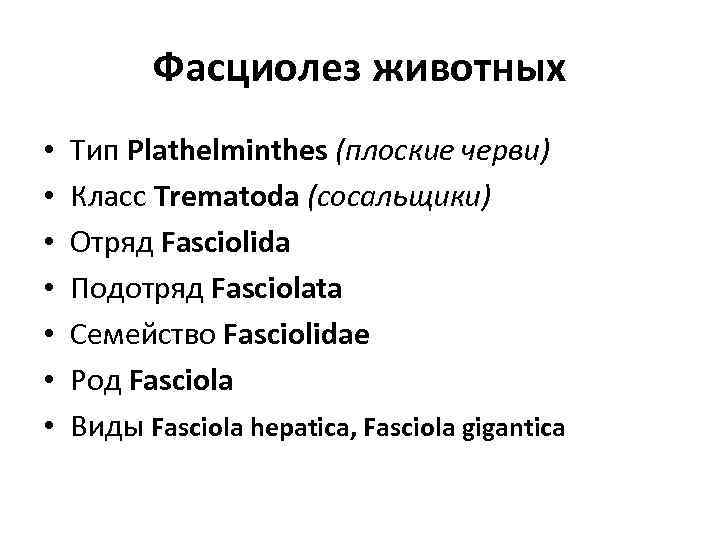 Фасциолез животных

• Тип Plathelminthes (плоские черви)
• Класс Trematoda (сосальщики)
• Отряд Fasciolida
• Подотряд Fasciolata
• Семейство Fasciolidae
• Род Fasciola
• Виды Fasciola hepatica, Fasciola gigantica